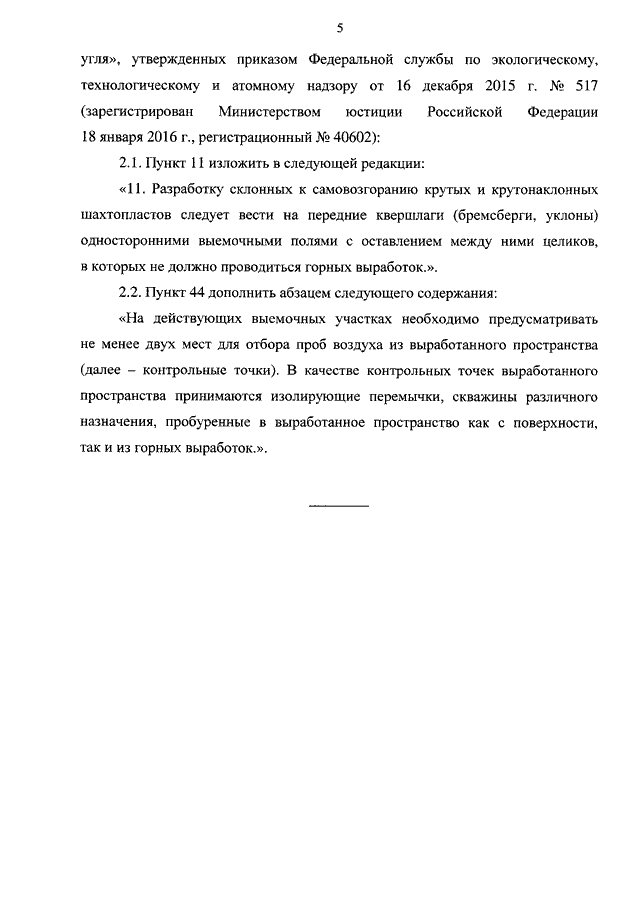 5

угля», утвержденных приказом Федеральной службы по экологическому, технологическому и атомному надзору от 16 декабря 2015 г. № 517 (зарегистрирован Министерством юстиции Российской Федерации 18 января 2016 г., регистрационный № 40602):

2.1. Пункт 11 изложить в следующей редакции:

«11. Разработку склонных к самовозгоранию крутых и крутонаклонных шахтопластов следует вести на передние квершлаги (бремсберги, уклоны) односторонними выемочными полями с оставлением между ними целиков, в которых не должно проводиться горных выработок.».

2.2. Пункт 44 дополнить абзацем следующего содержания:

«На действующих выемочных участках необходимо предусматривать не менее двух мест для отбора проб воздуха из выработанного пространства (далее – контрольные точки). В качестве контрольных точек выработанного пространства принимаются изолирующие перемычки, скважины различного назначения, пробуренные в выработанное пространство как с поверхности, так и из горных выработок.».